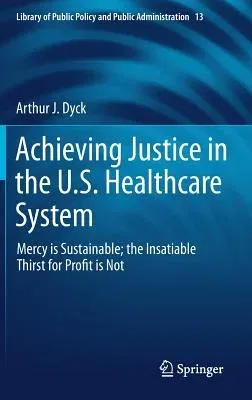 Library of Public Policy and Public Administration 13

Arthur J. Dyck

Achieving Justice in the U.S. Healthcare System

Mercy is Sustainable; the Insatiable Thirst for Profit is Not

Springer